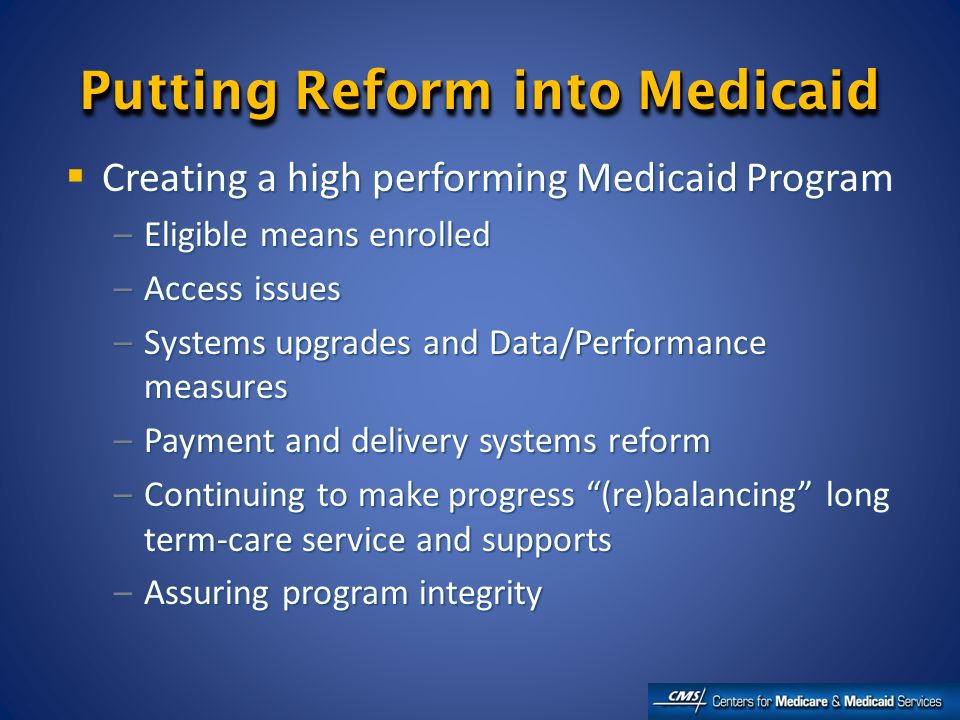 Putting Reform into Medicaid

▪ Creating a high performing Medicaid Program
– Eligible means enrolled
– Access issues
– Systems upgrades and Data/Performance measures
– Payment and delivery systems reform
– Continuing to make progress “(re)balancing” long term-care service and supports
– Assuring program integrity

CMS Centers for Medicare & Medicaid Services